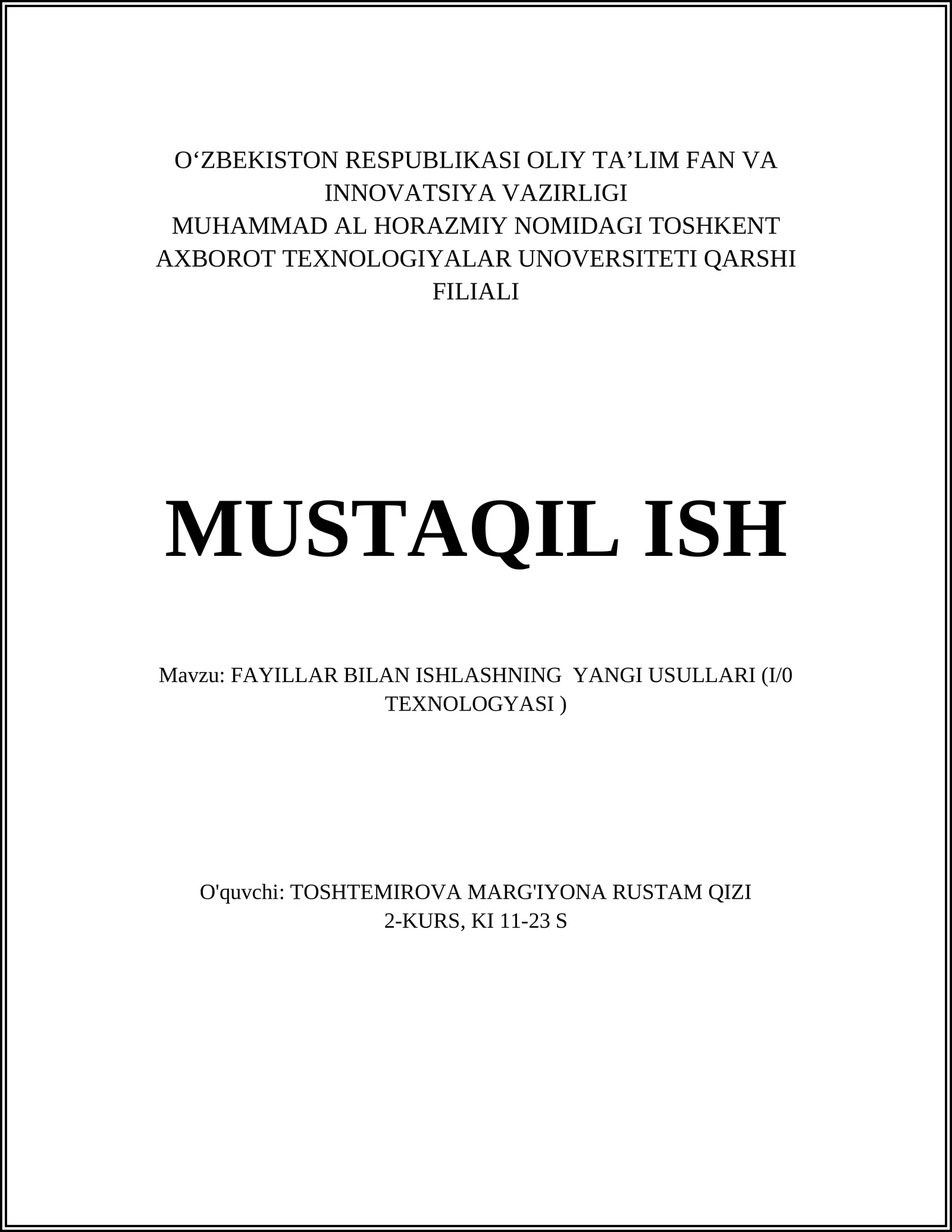 O‘ZBEKISTON RESPUBLIKASI OLIY TA’LIM FAN VA INNOVATSIYA VAZIRLIGI
MUHAMMAD AL HORAZMIY NOMIDAGI TOSHKENT AXBOROT TEXNOLOGIYALAR UNOVERSITETI QARSHI FILIALI

MUSTAQIL ISH

Mavzu: FAYILLAR BILAN ISHLASHNING YANGI USULLARI (I/0 TEXNOLOGYASI )

O'quvchi: TOSHTEMIROVA MARG'IYONA RUSTAM QIZI
2-KURS, KI 11-23 S